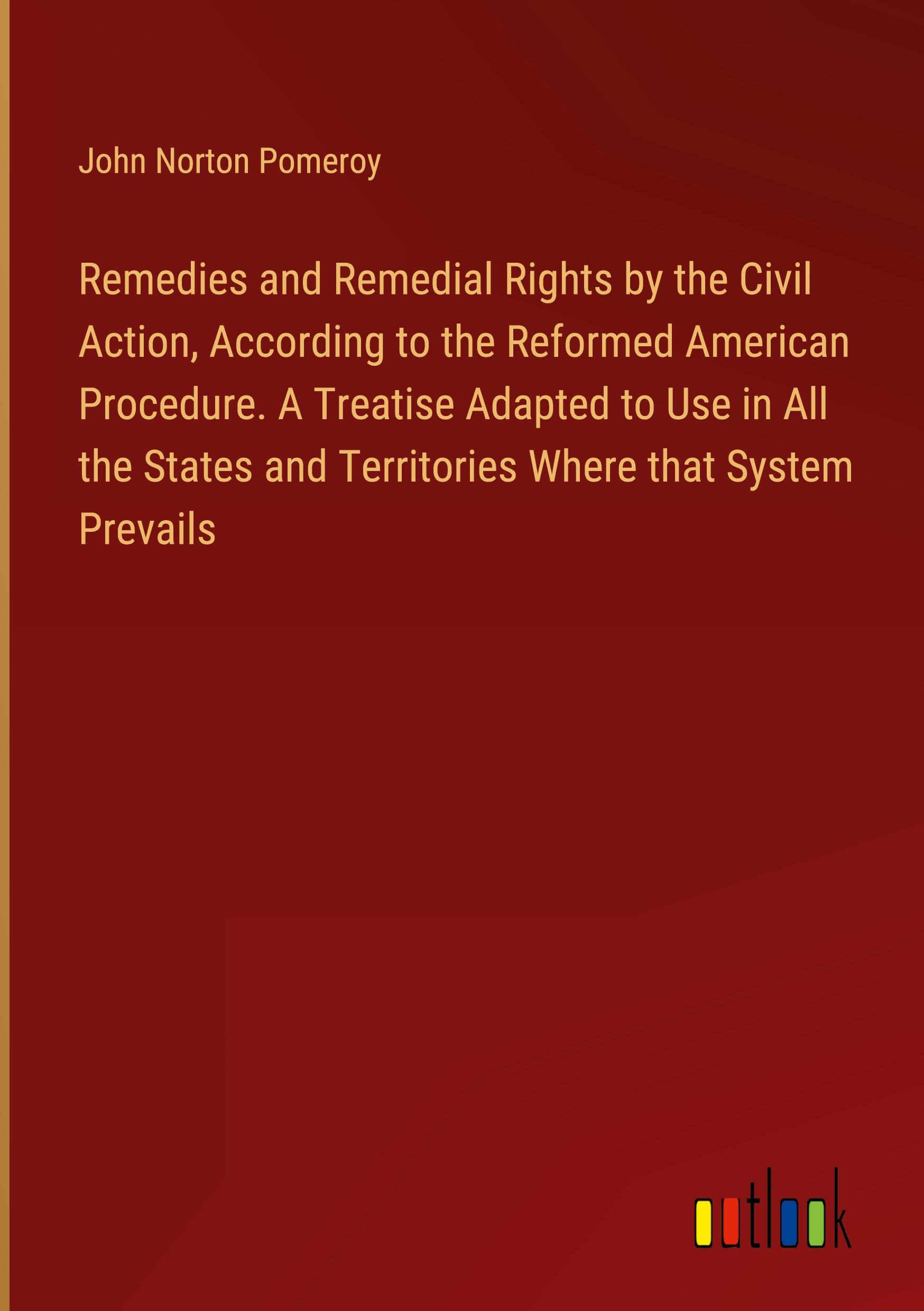 John Norton Pomeroy

Remedies and Remedial Rights by the Civil Action, According to the Reformed American Procedure. A Treatise Adapted to Use in All the States and Territories Where that System Prevails

outlook